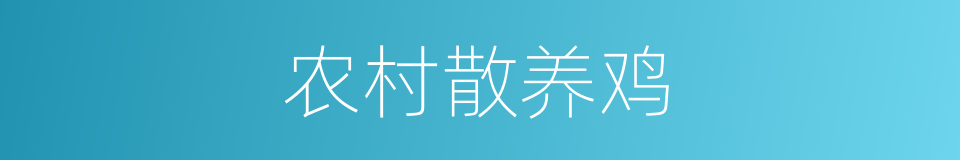 农村散养鸡